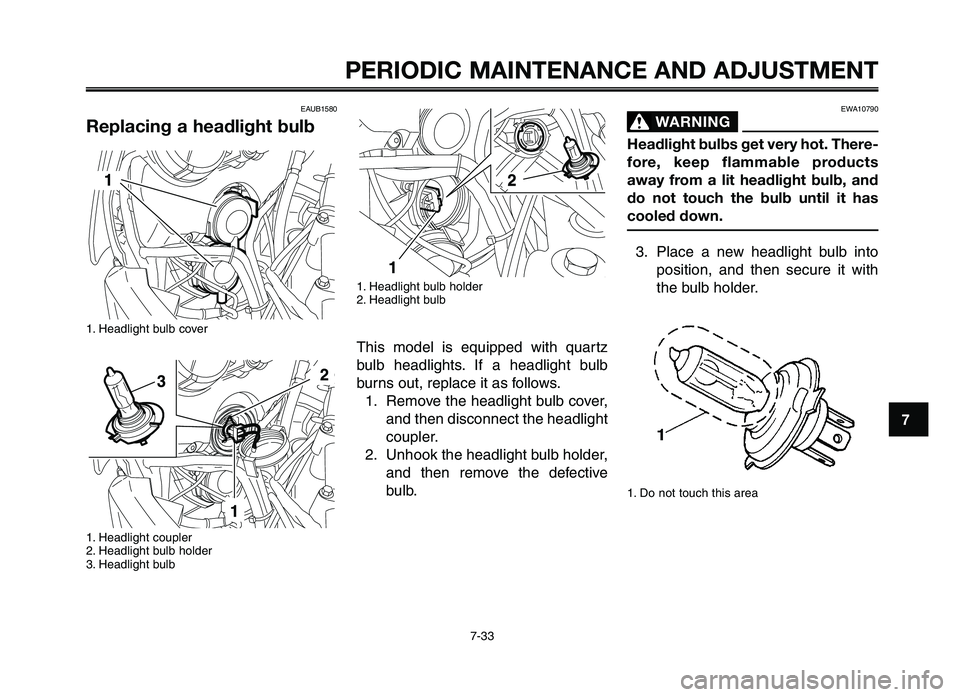 PERIODIC MAINTENANCE AND ADJUSTMENT

EAUB1580

Replacing a headlight bulb

1

1. Headlight bulb cover

3
2
1

1. Headlight coupler
2. Headlight bulb holder
3. Headlight bulb

2
1

1. Headlight bulb holder
2. Headlight bulb

This model is equipped with quartz bulb headlights. If a headlight bulb burns out, replace it as follows.

1. Remove the headlight bulb cover, and then disconnect the headlight coupler.
2. Unhook the headlight bulb holder, and then remove the defective bulb.

EWA10790

WARNING

Headlight bulbs get very hot. Therefore, keep flammable products away from a lit headlight bulb, and do not touch the bulb until it has cooled down.

3. Place a new headlight bulb into position, and then secure it with the bulb holder.

1

1. Do not touch this area

7

7-33

carmanualsonline.info